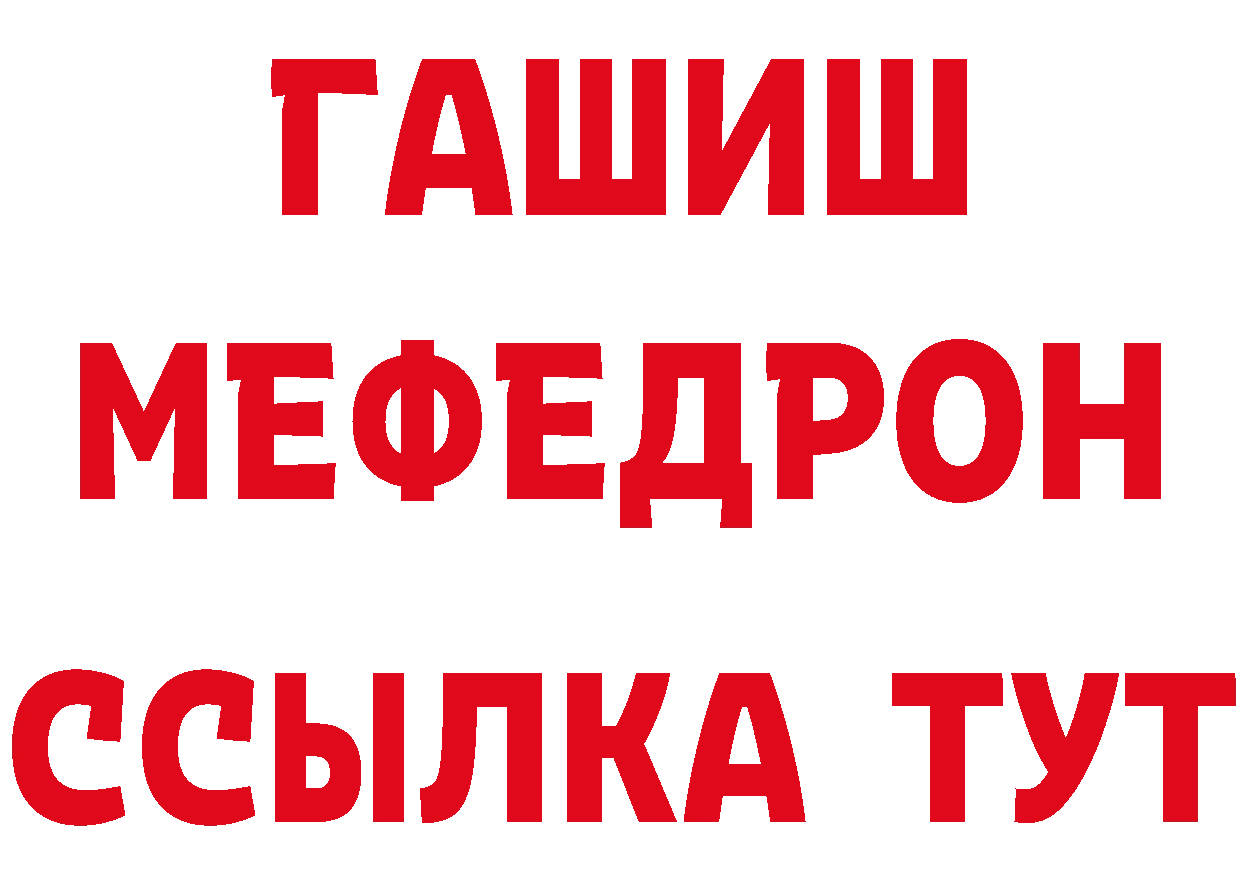 ГАШИШ
МЕФЕДРОН
ССЫЛКА ТУТ